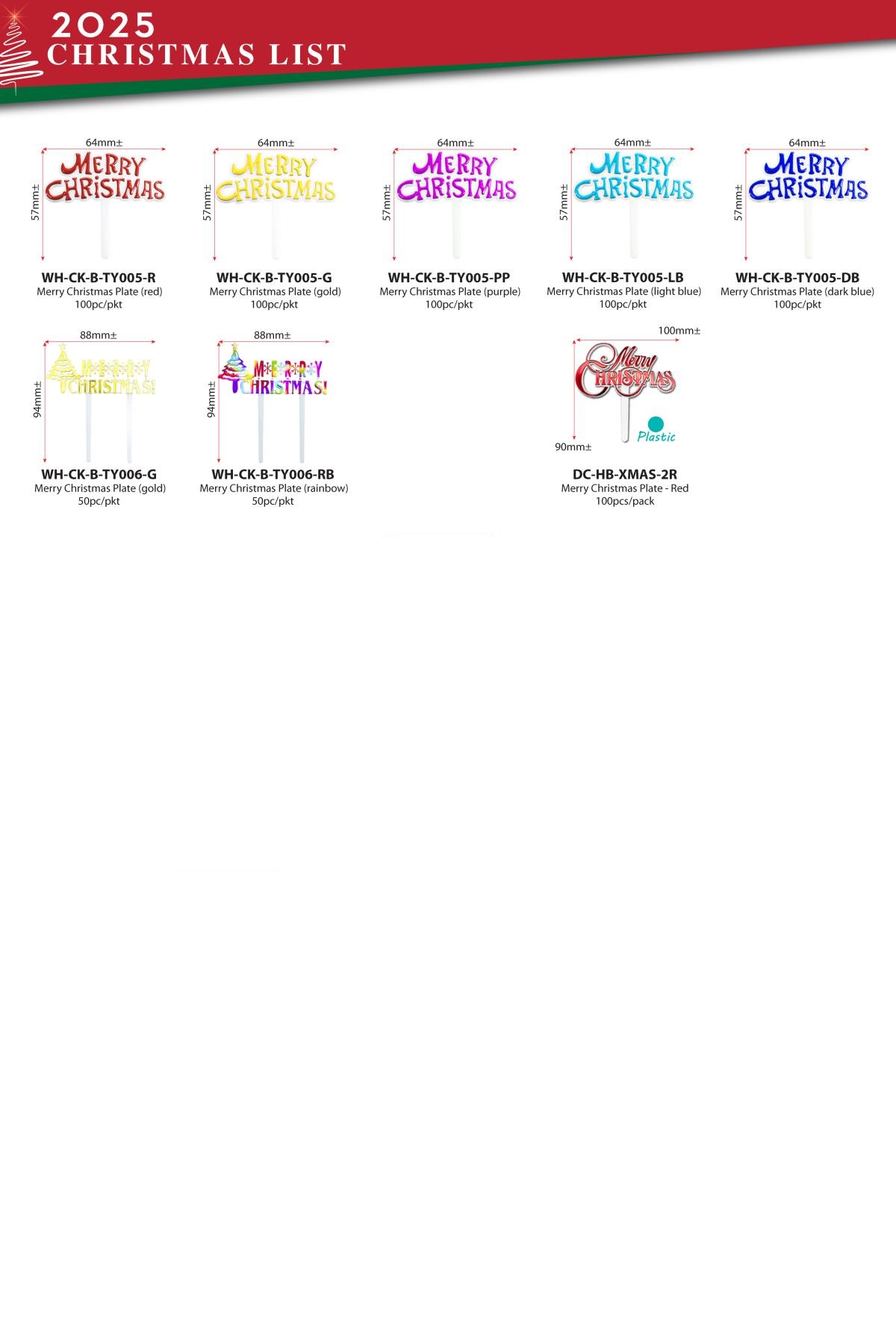 2025
CHRISTMAS LIST

64mm±
57mm±
MERRY CHRISTMAS
WH-CK-B-TY005-R
Merry Christmas Plate (red)
100pc/pkt

64mm±
57mm±
MERRY CHRISTMAS
WH-CK-B-TY005-G
Merry Christmas Plate (gold)
100pc/pkt

64mm±
57mm±
MERRY CHRISTMAS
WH-CK-B-TY005-PP
Merry Christmas Plate (purple)
100pc/pkt

64mm±
57mm±
MERRY CHRISTMAS
WH-CK-B-TY005-LB
Merry Christmas Plate (light blue)
100pc/pkt

64mm±
57mm±
MERRY CHRISTMAS
WH-CK-B-TY005-DB
Merry Christmas Plate (dark blue)
100pc/pkt

88mm±
94mm±
MERRY CHRISTMAS!
WH-CK-B-TY006-G
Merry Christmas Plate (gold)
50pc/pkt

88mm±
94mm±
MERRY CHRISTMAS!
WH-CK-B-TY006-RB
Merry Christmas Plate (rainbow)
50pc/pkt

100mm±
90mm±
Merry Christmas
Plastic
DC-HB-XMAS-2R
Merry Christmas Plate - Red
100pcs/pack